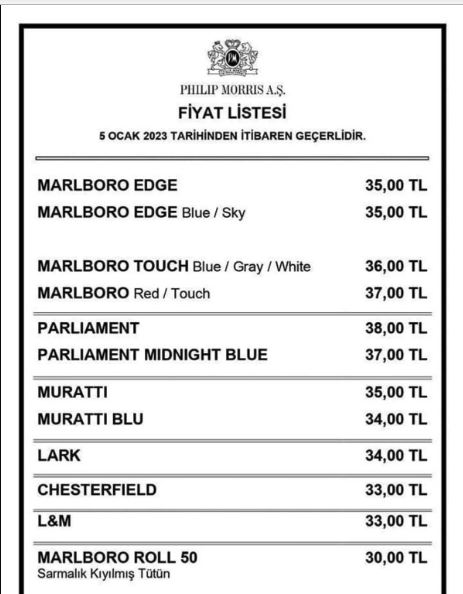 PHILIP MORRIS A.Ş.
FİYAT LİSTESİ
5 OCAK 2023 TARİHİNDEN İTİBAREN GEÇERLİDİR.

| | |
|---|---|
| MARLBORO EDGE | 35,00 TL |
| MARLBORO EDGE Blue / Sky | 35,00 TL |
| MARLBORO TOUCH Blue / Gray / White | 36,00 TL |
| MARLBORO Red / Touch | 37,00 TL |
| PARLIAMENT | 38,00 TL |
| PARLIAMENT MIDNIGHT BLUE | 37,00 TL |
| MURATTI | 35,00 TL |
| MURATTI BLU | 34,00 TL |
| LARK | 34,00 TL |
| CHESTERFIELD | 33,00 TL |
| L&M | 33,00 TL |
| MARLBORO ROLL 50 Sarmalık Kıyılmış Tütün | 30,00 TL |